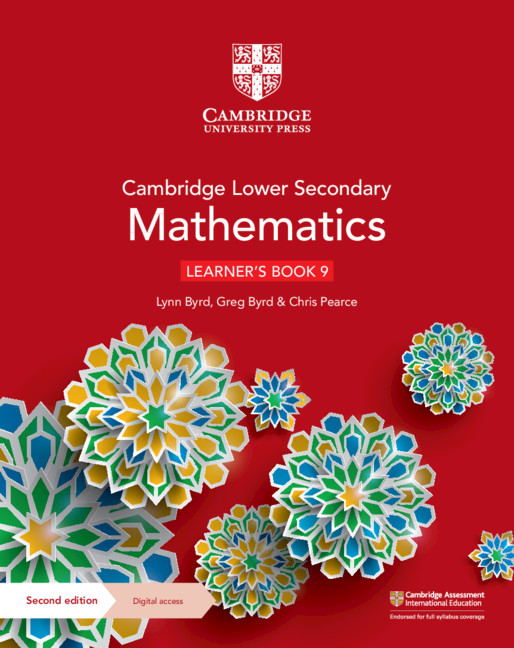 CAMBRIDGE
UNIVERSITY PRESS

Cambridge Lower Secondary
Mathematics

LEARNER'S BOOK 9

Lynn Byrd, Greg Byrd & Chris Pearce

Second edition

Digital access

Cambridge Assessment
International Education

Endorsed for full syllabus coverage